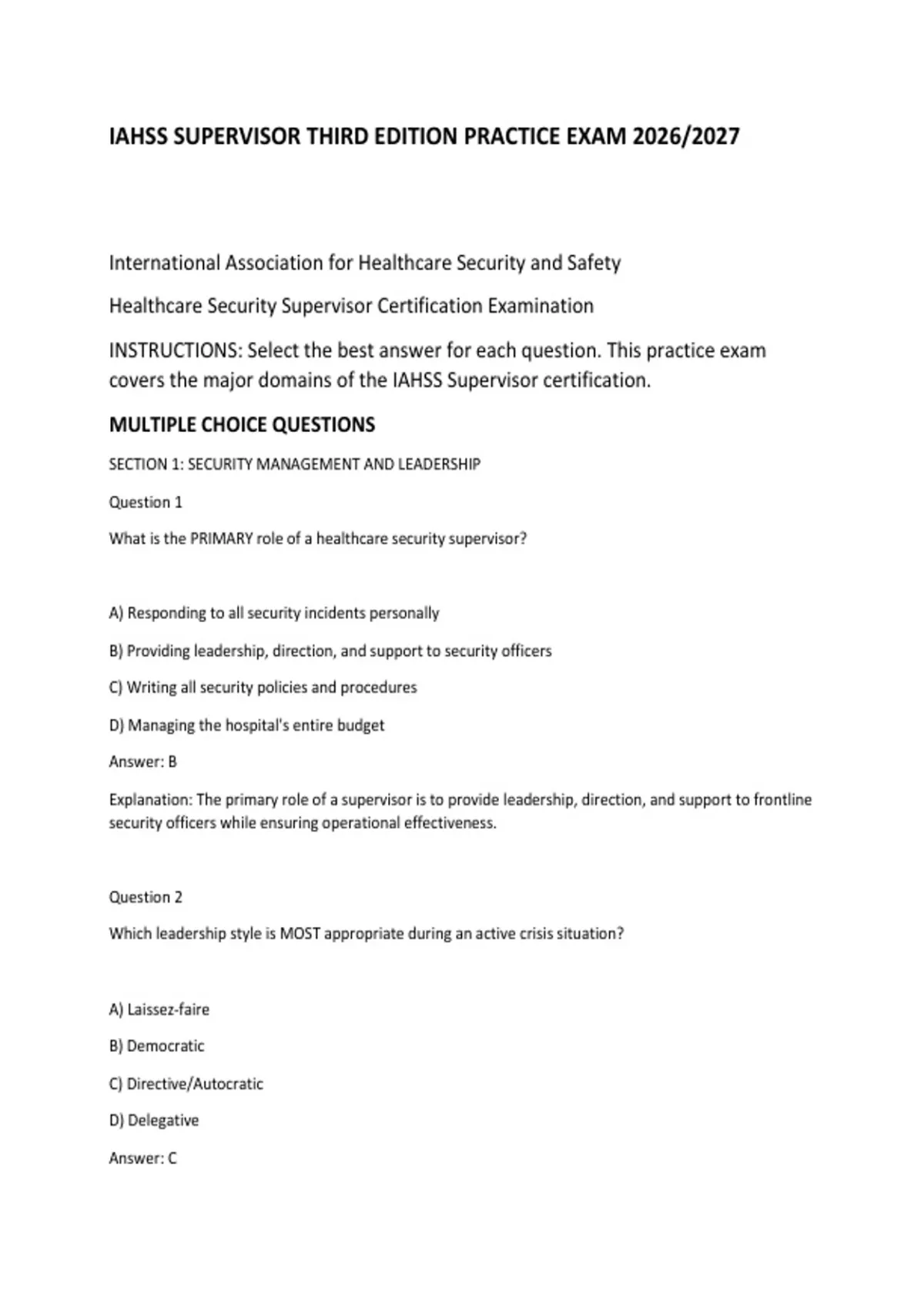 IAHSS SUPERVISOR THIRD EDITION PRACTICE EXAM 2026/2027

International Association for Healthcare Security and Safety

Healthcare Security Supervisor Certification Examination

INSTRUCTIONS: Select the best answer for each question. This practice exam covers the major domains of the IAHSS Supervisor certification.

MULTIPLE CHOICE QUESTIONS

SECTION 1: SECURITY MANAGEMENT AND LEADERSHIP

Question 1

What is the PRIMARY role of a healthcare security supervisor?

A) Responding to all security incidents personally

B) Providing leadership, direction, and support to security officers

C) Writing all security policies and procedures

D) Managing the hospital's entire budget

Answer: B

Explanation: The primary role of a supervisor is to provide leadership, direction, and support to frontline security officers while ensuring operational effectiveness.

Question 2

Which leadership style is MOST appropriate during an active crisis situation?

A) Laissez-faire

B) Democratic

C) Directive/Autocratic

D) Delegative

Answer: C